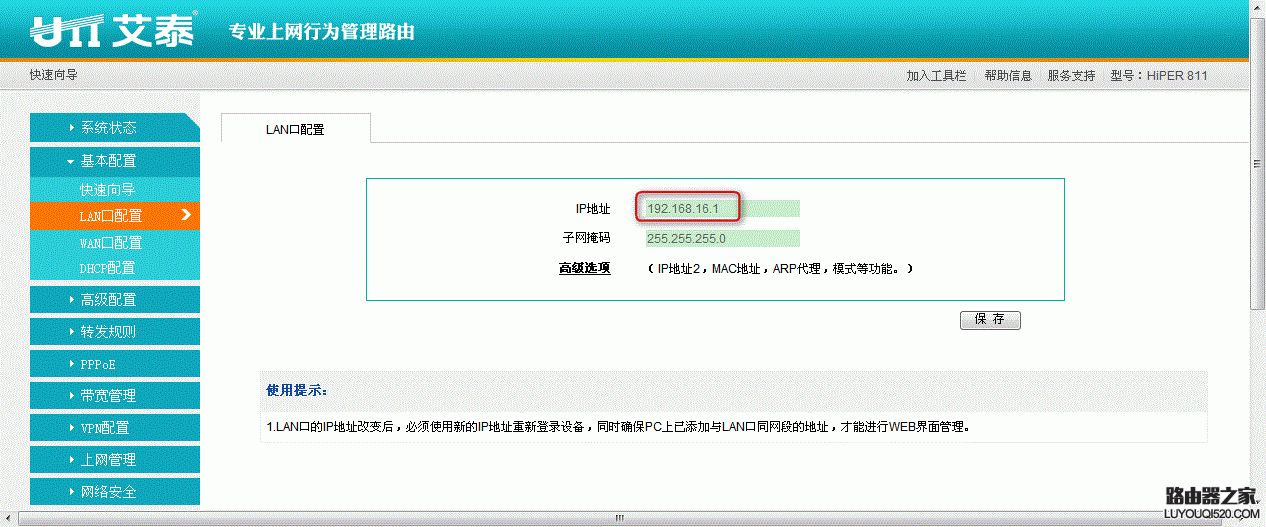 UTT 艾泰®

专业上网行为管理路由

快速向导

加入工具栏 | 帮助信息 | 服务支持 | 型号：HiPER 811

系统状态
基本配置
快速向导
LAN口配置
WAN口配置
DHCP配置
高级配置
转发规则
PPPoE
带宽管理
VPN配置
上网管理
网络安全

LAN口配置

IP地址 192.168.16.1
子网掩码 255.255.255.0
高级选项 （IP地址2，MAC地址，ARP代理，模式等功能。）

保 存

使用提示：

1.LAN口的IP地址改变后，必须使用新的IP地址重新登录设备，同时确保PC上已添加与LAN口同网段的地址，才能进行WEB界面管理。

路由器之家
LUYOUQI520.COM